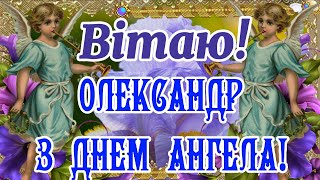 Вітаю!
ОЛЕКСАНДР
З ДНЕМ АНГЕЛА!